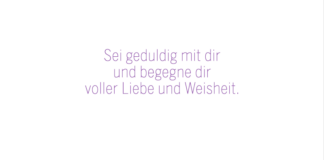 Sei geduldig mit dir
und begegne dir
voller Liebe und Weisheit.